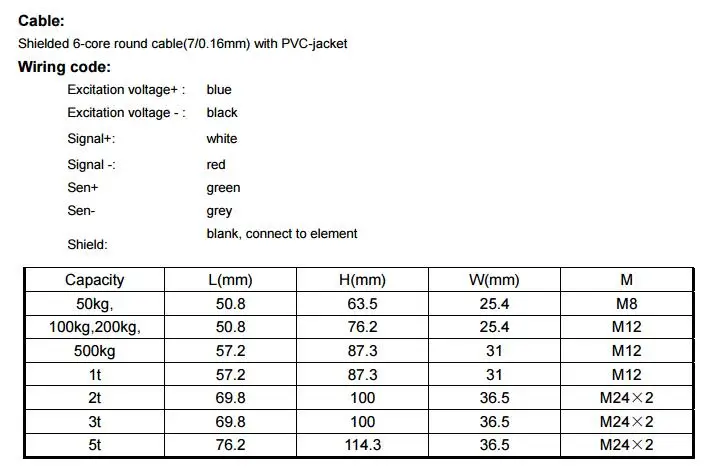 **Cable:**

Shielded 6-core round cable(7/0.16mm) with PVC-jacket

**Wiring code:**

Excitation voltage+ : blue
Excitation voltage - : black
Signal+: white
Signal -: red
Sen+ green
Sen- grey
Shield: blank, connect to element

| Capacity | L(mm) | H(mm) | W(mm) | M |
|---|---|---|---|---|
| 50kg, | 50.8 | 63.5 | 25.4 | M8 |
| 100kg,200kg, | 50.8 | 76.2 | 25.4 | M12 |
| 500kg | 57.2 | 87.3 | 31 | M12 |
| 1t | 57.2 | 87.3 | 31 | M12 |
| 2t | 69.8 | 100 | 36.5 | M24×2 |
| 3t | 69.8 | 100 | 36.5 | M24×2 |
| 5t | 76.2 | 114.3 | 36.5 | M24×2 |